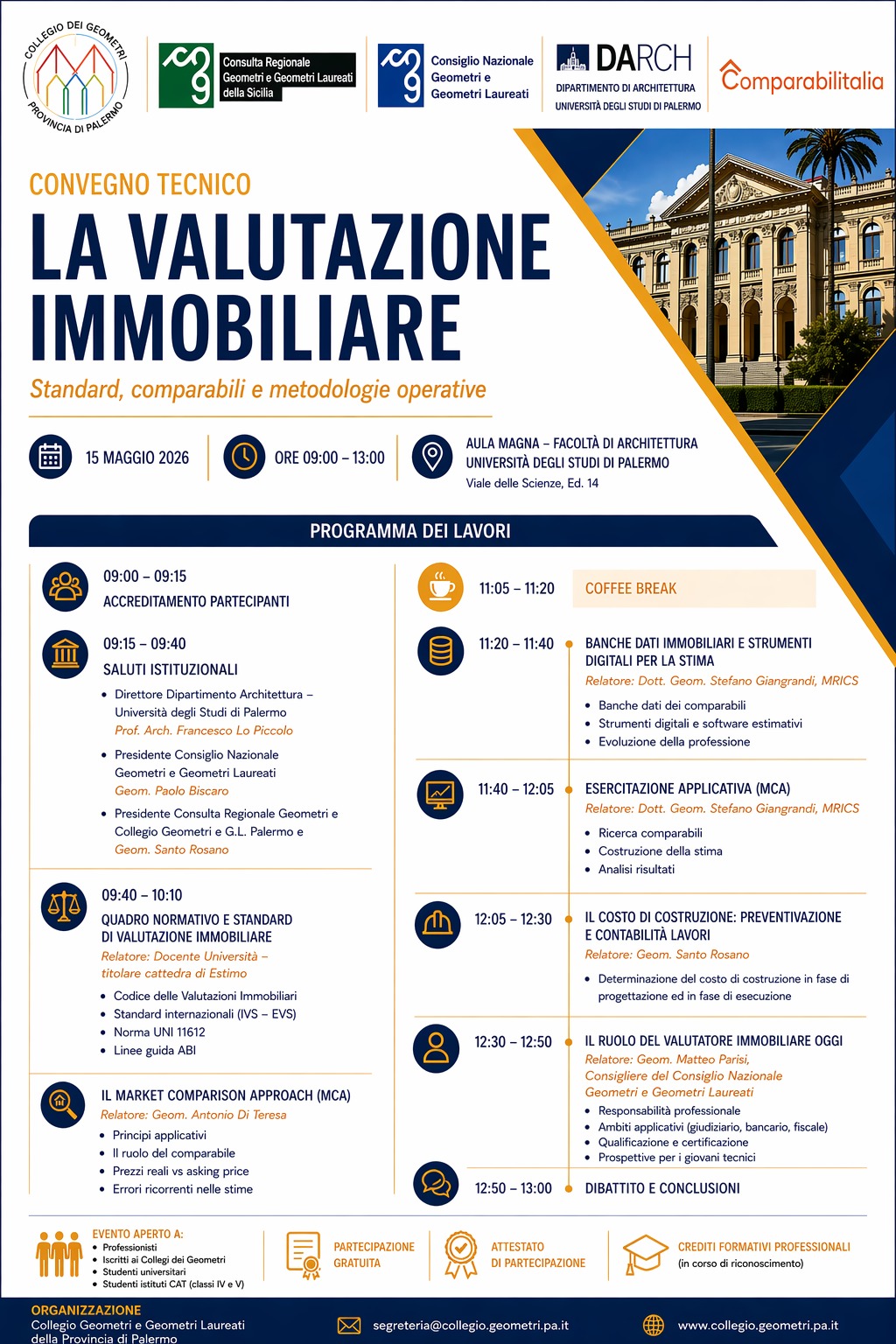 COLLEGIO DEI GEOMETRI PROVINCIA DI PALERMO

Consulta Regionale Geometri e Geometri Laureati della Sicilia

Consiglio Nazionale Geometri e Geometri Laureati

DARCH DIPARTIMENTO DI ARCHITETTURA UNIVERSITÀ DEGLI STUDI DI PALERMO

Comparabilitalia

CONVEGNO TECNICO

LA VALUTAZIONE IMMOBILIARE

Standard, comparabili e metodologie operative

15 MAGGIO 2026

ORE 09:00 – 13:00

AULA MAGNA – FACOLTÀ DI ARCHITETTURA
UNIVERSITÀ DEGLI STUDI DI PALERMO
Viale delle Scienze, Ed. 14

PROGRAMMA DEI LAVORI

09:00 – 09:15
ACCREDITAMENTO PARTECIPANTI

09:15 – 09:40
SALUTI ISTITUZIONALI
• Direttore Dipartimento Architettura – Università degli Studi di Palermo
Prof. Arch. Francesco Lo Piccolo
• Presidente Consiglio Nazionale Geometri e Geometri Laureati
Geom. Paolo Biscaro
• Presidente Consulta Regionale Geometri e Collegio Geometri e G.L. Palermo e
Geom. Santo Rosano

09:40 – 10:10
QUADRO NORMATIVO E STANDARD DI VALUTAZIONE IMMOBILIARE
Relatore: Docente Università – titolare cattedra di Estimo
• Codice delle Valutazioni Immobiliari
• Standard internazionali (IVS – EVS)
• Norma UNI 11612
• Linee guida ABI

IL MARKET COMPARISON APPROACH (MCA)
Relatore: Geom. Antonio Di Teresa
• Principi applicativi
• Il ruolo del comparabile
• Prezzi reali vs asking price
• Errori ricorrenti nelle stime

11:05 – 11:20
COFFEE BREAK

11:20 – 11:40
BANCHE DATI IMMOBILIARI E STRUMENTI DIGITALI PER LA STIMA
Relatore: Dott. Geom. Stefano Giangrandi, MRICS
• Banche dati dei comparabili
• Strumenti digitali e software estimativi
• Evoluzione della professione

11:40 – 12:05
ESERCITAZIONE APPLICATIVA (MCA)
Relatore: Dott. Geom. Stefano Giangrandi, MRICS
• Ricerca comparabili
• Costruzione della stima
• Analisi risultati

12:05 – 12:30
IL COSTO DI COSTRUZIONE: PREVENTIVAZIONE E CONTABILITÀ LAVORI
Relatore: Geom. Santo Rosano
• Determinazione del costo di costruzione in fase di progettazione ed in fase di esecuzione

12:30 – 12:50
IL RUOLO DEL VALUTATORE IMMOBILIARE OGGI
Relatore: Geom. Matteo Parisi, Consigliere del Consiglio Nazionale Geometri e Geometri Laureati
• Responsabilità professionale
• Ambiti applicativi (giudiziario, bancario, fiscale)
• Qualificazione e certificazione
• Prospettive per i giovani tecnici

12:50 – 13:00
DIBATTITO E CONCLUSIONI

EVENTO APERTO A:
• Professionisti
• Iscritti ai Collegi dei Geometri
• Studenti universitari
• Studenti istituti CAT (classi IV e V)

PARTECIPAZIONE GRATUITA

ATTESTATO DI PARTECIPAZIONE

CREDITI FORMATIVI PROFESSIONALI
(in corso di riconoscimento)

ORGANIZZAZIONE
Collegio Geometri e Geometri Laureati della Provincia di Palermo

segreteria@collegio.geometri.pa.it

www.collegio.geometri.pa.it